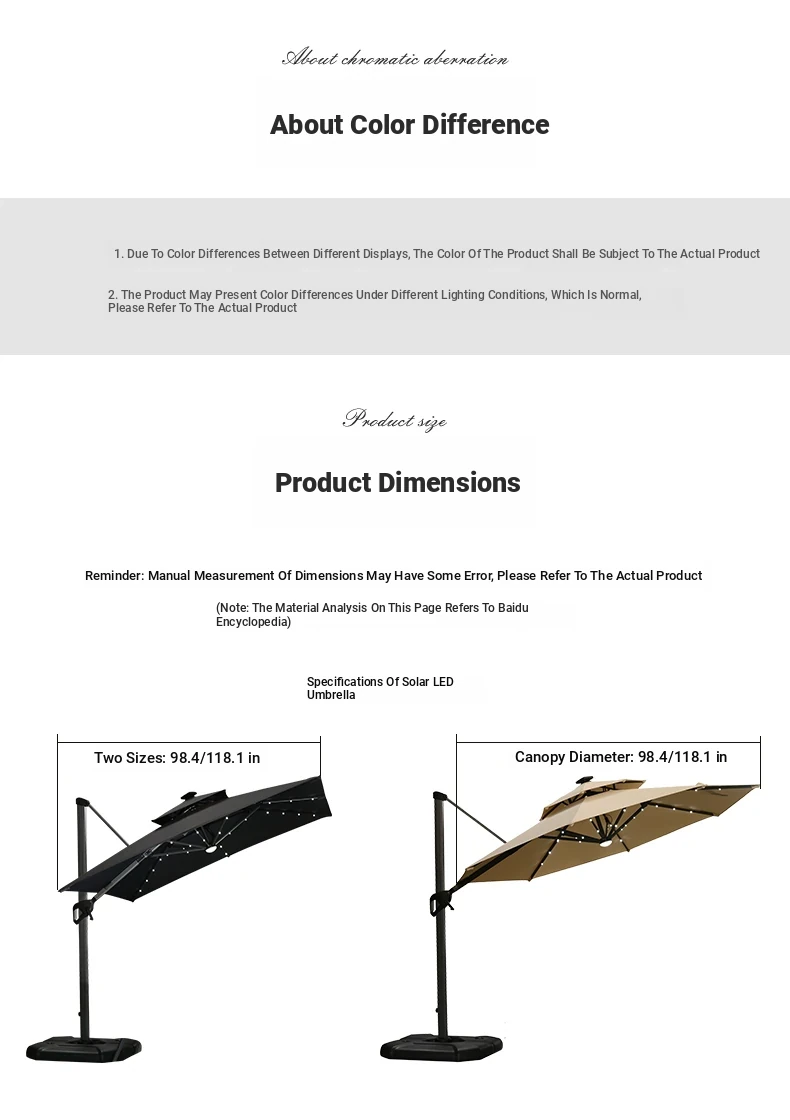 About chromatic aberration

About Color Difference

1. Due To Color Differences Between Different Displays, The Color Of The Product Shall Be Subject To The Actual Product

2. The Product May Present Color Differences Under Different Lighting Conditions, Which Is Normal, Please Refer To The Actual Product

Product size

Product Dimensions

Reminder: Manual Measurement Of Dimensions May Have Some Error, Please Refer To The Actual Product

(Note: The Material Analysis On This Page Refers To Baidu Encyclopedia)

Specifications Of Solar LED Umbrella

Two Sizes: 98.4/118.1 in

Canopy Diameter: 98.4/118.1 in